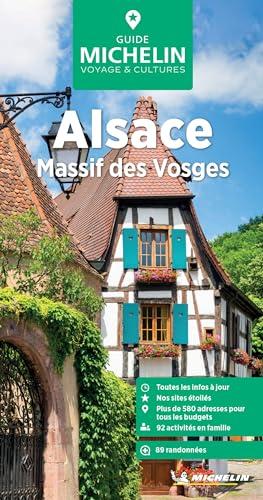 GUIDE
MICHELIN
VOYAGE & CULTURES

Alsace
Massif des Vosges

Toutes les infos à jour
Nos sites étoilés
Plus de 580 adresses pour tous les budgets
92 activités en famille

89 randonnées

MICHELIN